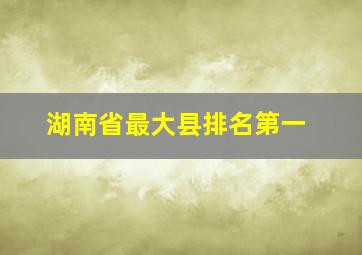 湖南省最大县排名第一